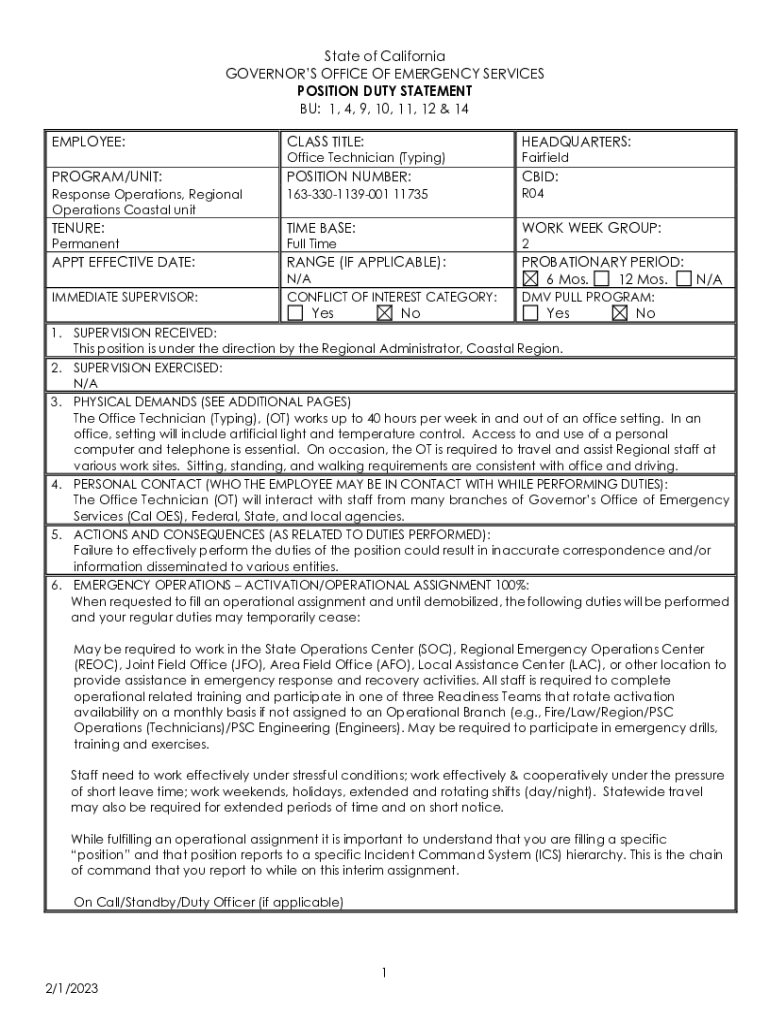 State of California
GOVERNOR'S OFFICE OF EMERGENCY SERVICES
POSITION DUTY STATEMENT
BU: 1, 4, 9, 10, 11, 12 & 14

| EMPLOYEE: | CLASS TITLE: Office Technician (Typing) | HEADQUARTERS: Fairfield |
|---|---|---|
| PROGRAM/UNIT: Response Operations, Regional Operations Coastal unit | POSITION NUMBER: 163-330-1139-001 11735 | CBID: R04 |
| TENURE: Permanent | TIME BASE: Full Time | WORK WEEK GROUP: 2 |
| APPT EFFECTIVE DATE: | RANGE (IF APPLICABLE): N/A | PROBATIONARY PERIOD: ☒ 6 Mos. ☐ 12 Mos. ☐ N/A |
| IMMEDIATE SUPERVISOR: | CONFLICT OF INTEREST CATEGORY: ☐ Yes ☒ No | DMV PULL PROGRAM: ☐ Yes ☒ No |

1. SUPERVISION RECEIVED:
This position is under the direction by the Regional Administrator, Coastal Region.

2. SUPERVISION EXERCISED:
N/A

3. PHYSICAL DEMANDS (SEE ADDITIONAL PAGES)
The Office Technician (Typing), (OT) works up to 40 hours per week in and out of an office setting. In an office, setting will include artificial light and temperature control. Access to and use of a personal computer and telephone is essential. On occasion, the OT is required to travel and assist Regional staff at various work sites. Sitting, standing, and walking requirements are consistent with office and driving.

4. PERSONAL CONTACT (WHO THE EMPLOYEE MAY BE IN CONTACT WITH WHILE PERFORMING DUTIES):
The Office Technician (OT) will interact with staff from many branches of Governor's Office of Emergency Services (Cal OES), Federal, State, and local agencies.

5. ACTIONS AND CONSEQUENCES (AS RELATED TO DUTIES PERFORMED):
Failure to effectively perform the duties of the position could result in inaccurate correspondence and/or information disseminated to various entities.

6. EMERGENCY OPERATIONS – ACTIVATION/OPERATIONAL ASSIGNMENT 100%:
When requested to fill an operational assignment and until demobilized, the following duties will be performed and your regular duties may temporarily cease:

May be required to work in the State Operations Center (SOC), Regional Emergency Operations Center (REOC), Joint Field Office (JFO), Area Field Office (AFO), Local Assistance Center (LAC), or other location to provide assistance in emergency response and recovery activities. All staff is required to complete operational related training and participate in one of three Readiness Teams that rotate activation availability on a monthly basis if not assigned to an Operational Branch (e.g., Fire/Law/Region/PSC Operations (Technicians)/PSC Engineering (Engineers). May be required to participate in emergency drills, training and exercises.

Staff need to work effectively under stressful conditions; work effectively & cooperatively under the pressure of short leave time; work weekends, holidays, extended and rotating shifts (day/night). Statewide travel may also be required for extended periods of time and on short notice.

While fulfilling an operational assignment it is important to understand that you are filling a specific "position" and that position reports to a specific Incident Command System (ICS) hierarchy. This is the chain of command that you report to while on this interim assignment.

On Call/Standby/Duty Officer (if applicable)

1

2/1/2023